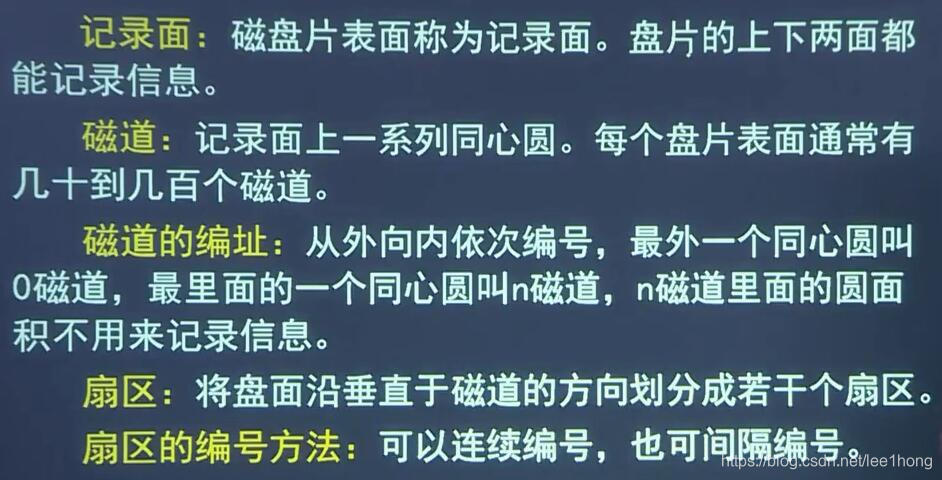 记录面：磁盘片表面称为记录面。盘片的上下两面都能记录信息。

磁道：记录面上一系列同心圆。每个盘片表面通常有几十到几百个磁道。

磁道的编址：从外向内依次编号，最外一个同心圆叫0磁道，最里面的一个同心圆叫n磁道，n磁道里面的圆面积不用来记录信息。

扇区：将盘面沿垂直于磁道的方向划分成若干个扇区。

扇区的编号方法：可以连续编号，也可间隔编号。

https://blog.csdn.net/lee1hong